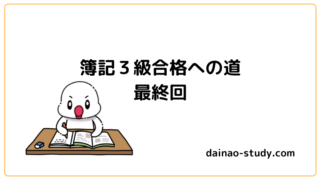 簿記３級合格への道
最終回

dainao-study.com